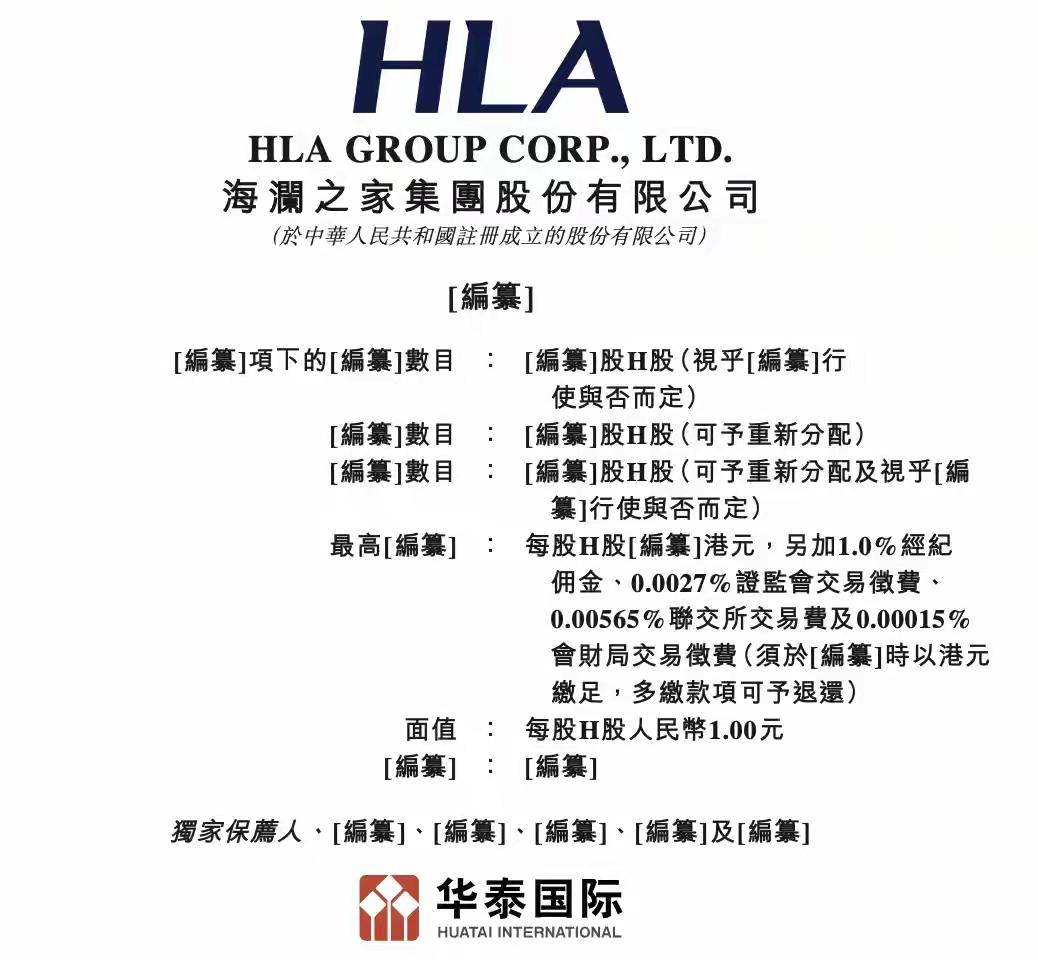 HLA
HLA GROUP CORP., LTD.
海瀾之家集團股份有限公司
(於中華人民共和國註冊成立的股份有限公司)

[編纂]

[編纂]項下的[編纂]數目 : [編纂]股H股(視乎[編纂]行使與否而定)
[編纂]數目 : [編纂]股H股(可予重新分配)
[編纂]數目 : [編纂]股H股(可予重新分配及視乎[編纂]行使與否而定)
最高[編纂] : 每股H股[編纂]港元，另加1.0%經紀佣金、0.0027%證監會交易徵費、0.00565%聯交所交易費及0.00015%會財局交易徵費(須於[編纂]時以港元繳足，多繳款項可予退還)
面值 : 每股H股人民幣1.00元
[編纂] : [編纂]

獨家保薦人、[編纂]、[編纂]、[編纂]、[編纂]及[編纂]

华泰国际
HUATAI INTERNATIONAL